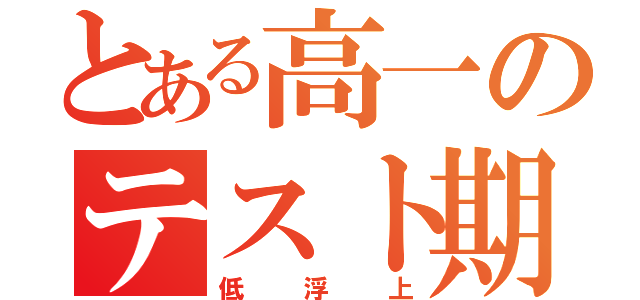 とある高一の
テスト期
低浮上